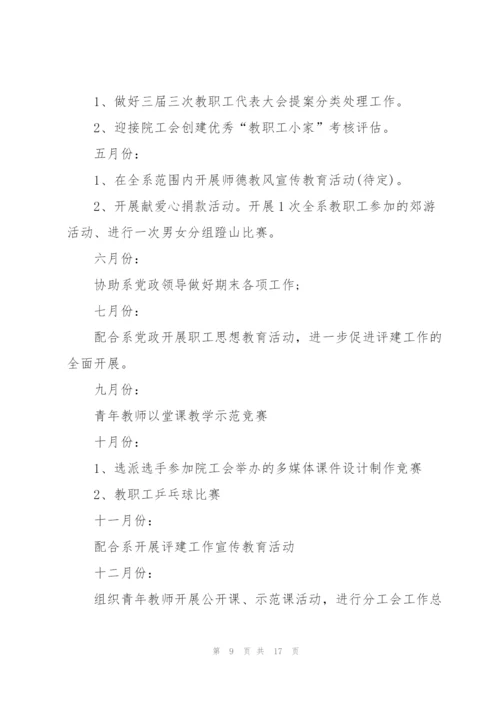 1、做好三届三次教职工代表大会提案分类处理工作。

2、迎接院工会创建优秀“教职工小家”考核评估。

五月份：

1、在全系范围内开展师德教风宣传教育活动(待定)。

2、开展献爱心捐款活动。开展1次全系教职工参加的郊游活动、进行一次男女分组蹬山比赛。

六月份：

协助系党政领导做好期末各项工作；

七月份：

配合系党政开展职工思想教育活动，进一步促进评建工作的全面开展。

九月份：

青年教师以堂课教学示范竞赛

十月份：

1、选派选手参加院工会举办的多媒体课件设计制作竞赛

2、教职工乒乓球比赛

十一月份：

配合系开展评建工作宣传教育活动

十二月份：

组织青年教师开展公开课、示范课活动，进行分工会工作总

第 9 页 共 17 页